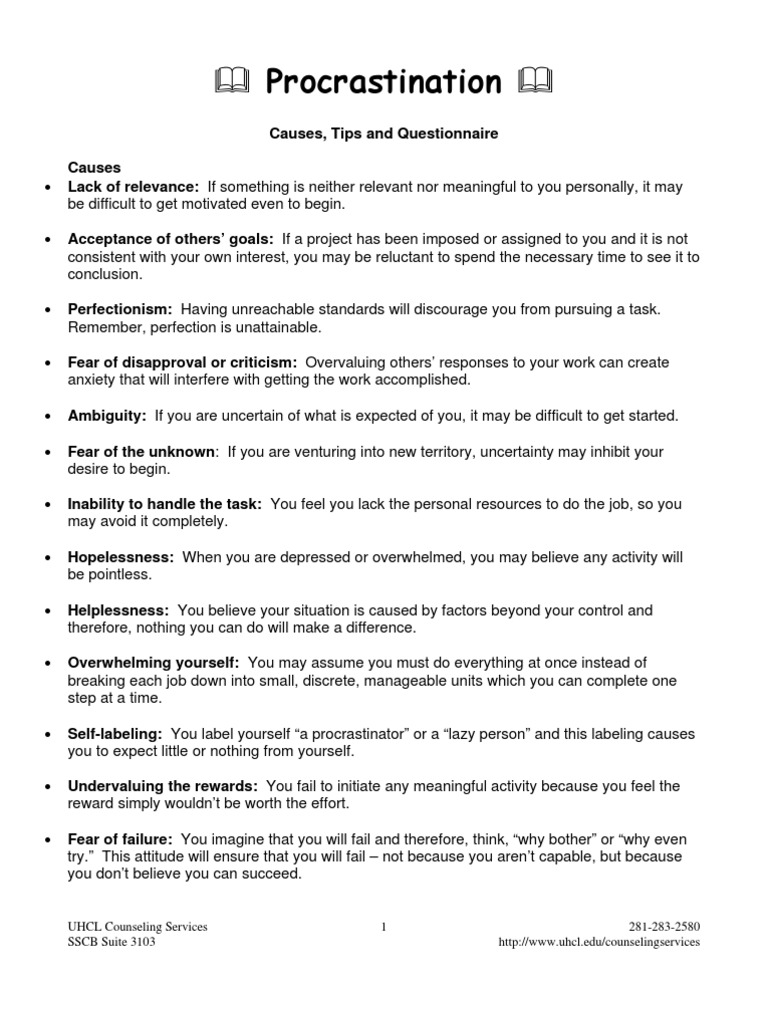 Procrastination

Causes, Tips and Questionnaire

Causes

• Lack of relevance: If something is neither relevant nor meaningful to you personally, it may be difficult to get motivated even to begin.

• Acceptance of others' goals: If a project has been imposed or assigned to you and it is not consistent with your own interest, you may be reluctant to spend the necessary time to see it to conclusion.

• Perfectionism: Having unreachable standards will discourage you from pursuing a task. Remember, perfection is unattainable.

• Fear of disapproval or criticism: Overvaluing others' responses to your work can create anxiety that will interfere with getting the work accomplished.

• Ambiguity: If you are uncertain of what is expected of you, it may be difficult to get started.

• Fear of the unknown: If you are venturing into new territory, uncertainty may inhibit your desire to begin.

• Inability to handle the task: You feel you lack the personal resources to do the job, so you may avoid it completely.

• Hopelessness: When you are depressed or overwhelmed, you may believe any activity will be pointless.

• Helplessness: You believe your situation is caused by factors beyond your control and therefore, nothing you can do will make a difference.

• Overwhelming yourself: You may assume you must do everything at once instead of breaking each job down into small, discrete, manageable units which you can complete one step at a time.

• Self-labeling: You label yourself "a procrastinator" or a "lazy person" and this labeling causes you to expect little or nothing from yourself.

• Undervaluing the rewards: You fail to initiate any meaningful activity because you feel the reward simply wouldn't be worth the effort.

• Fear of failure: You imagine that you will fail and therefore, think, "why bother" or "why even try." This attitude will ensure that you will fail – not because you aren't capable, but because you don't believe you can succeed.

UHCL Counseling Services
SSCB Suite 3103
1
281-283-2580
http://www.uhcl.edu/counselingservices